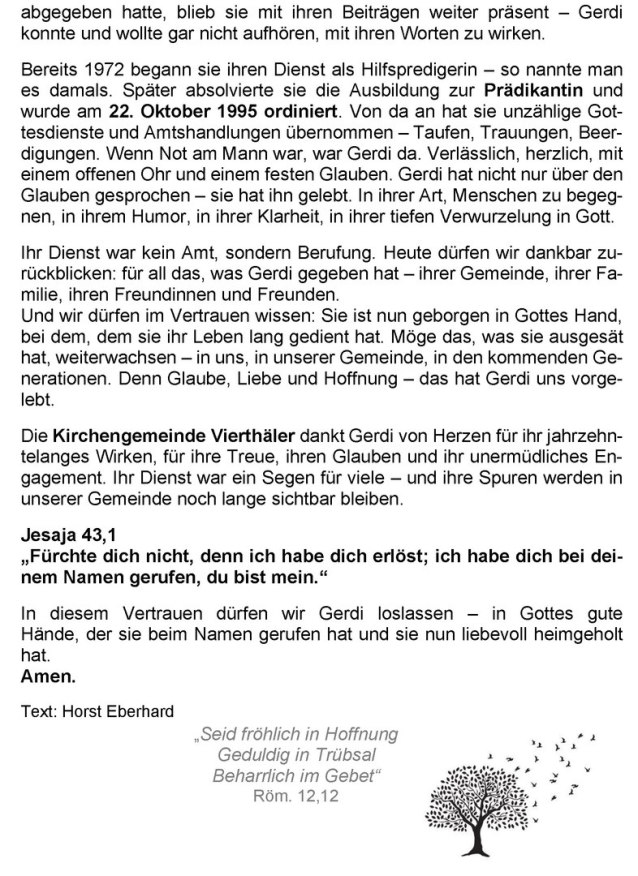 abgegeben hatte, blieb sie mit ihren Beiträgen weiter präsent – Gerdi konnte und wollte gar nicht aufhören, mit ihren Worten zu wirken.

Bereits 1972 begann sie ihren Dienst als Hilfspredigerin – so nannte man es damals. Später absolvierte sie die Ausbildung zur Prädikantin und wurde am 22. Oktober 1995 ordiniert. Von da an hat sie unzählige Gottesdienste und Amtshandlungen übernommen – Taufen, Trauungen, Beerdigungen. Wenn Not am Mann war, war Gerdi da. Verlässlich, herzlich, mit einem offenen Ohr und einem festen Glauben. Gerdi hat nicht nur über den Glauben gesprochen – sie hat ihn gelebt. In ihrer Art, Menschen zu begegnen, in ihrem Humor, in ihrer Klarheit, in ihrer tiefen Verwurzelung in Gott.

Ihr Dienst war kein Amt, sondern Berufung. Heute dürfen wir dankbar zurückblicken: für all das, was Gerdi gegeben hat – ihrer Gemeinde, ihrer Familie, ihren Freundinnen und Freunden.
Und wir dürfen im Vertrauen wissen: Sie ist nun geborgen in Gottes Hand, bei dem, dem sie ihr Leben lang gedient hat. Möge das, was sie ausgesät hat, weiterwachsen – in uns, in unserer Gemeinde, in den kommenden Generationen. Denn Glaube, Liebe und Hoffnung – das hat Gerdi uns vorgelebt.

Die Kirchengemeinde Vierthäler dankt Gerdi von Herzen für ihr jahrzehntelanges Wirken, für ihre Treue, ihren Glauben und ihr unermüdliches Engagement. Ihr Dienst war ein Segen für viele – und ihre Spuren werden in unserer Gemeinde noch lange sichtbar bleiben.

Jesaja 43,1
„Fürchte dich nicht, denn ich habe dich erlöst; ich habe dich bei deinem Namen gerufen, du bist mein."

In diesem Vertrauen dürfen wir Gerdi loslassen – in Gottes gute Hände, der sie beim Namen gerufen hat und sie nun liebevoll heimgeholt hat.
Amen.

Text: Horst Eberhard

„Seid fröhlich in Hoffnung
Geduldig in Trübsal
Beharrlich im Gebet"
Röm. 12,12